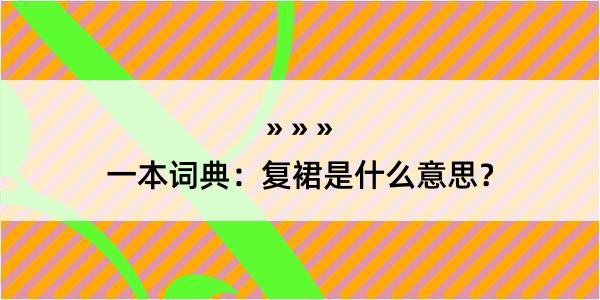 » » »

一本词典：复裙是什么意思？